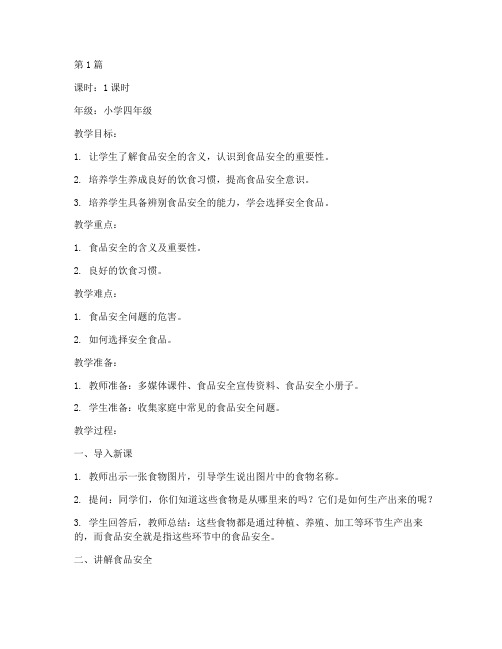 第 1 篇

课时：1 课时

年级：小学四年级

教学目标：

1. 让学生了解食品安全的含义，认识到食品安全的重要性。

2. 培养学生养成良好的饮食习惯，提高食品安全意识。

3. 培养学生具备辨别食品安全的能力，学会选择安全食品。

教学重点：

1. 食品安全的含义及重要性。

2. 良好的饮食习惯。

教学难点：

1. 食品安全问题的危害。

2. 如何选择安全食品。

教学准备：

1. 教师准备：多媒体课件、食品安全宣传资料、食品安全小册子。

2. 学生准备：收集家庭中常见的食品安全问题。

教学过程：

一、导入新课

1. 教师出示一张食物图片，引导学生说出图片中的食物名称。

2. 提问：同学们，你们知道这些食物是从哪里来的吗？它们是如何生产出来的呢？

3. 学生回答后，教师总结：这些食物都是通过种植、养殖、加工等环节生产出来的，而食品安全就是指这些环节中的食品安全。

二、讲解食品安全